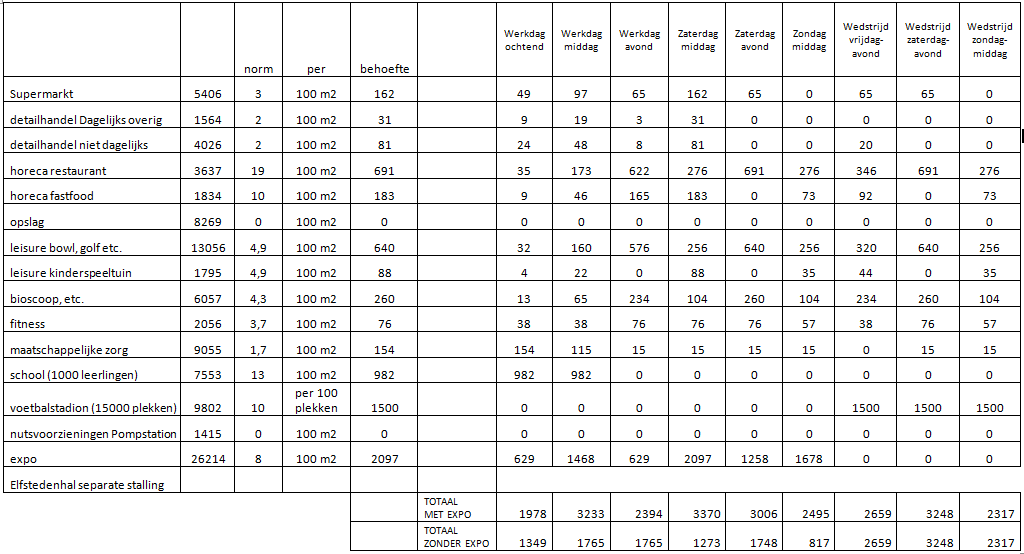 |  |  | norm | per | behoefte |  | Werkdag ochtend | Werkdag middag | Werkdag avond | Zaterdag middag | Zaterdag avond | Zondag middag | Wedstrijd vrijdag-avond | Wedstrijd zaterdag-avond | Wedstrijd zondag-middag |
|---|---|---|---|---|---|---|---|---|---|---|---|---|---|---|
| Supermarkt | 5406 | 3 | 100 m2 | 162 |  | 49 | 97 | 65 | 162 | 65 | 0 | 65 | 65 | 0 |
| detailhandel Dagelijks overig | 1564 | 2 | 100 m2 | 31 |  | 9 | 19 | 3 | 31 | 0 | 0 | 0 | 0 | 0 |
| detailhandel niet dagelijks | 4026 | 2 | 100 m2 | 81 |  | 24 | 48 | 8 | 81 | 0 | 0 | 20 | 0 | 0 |
| horeca restaurant | 3637 | 19 | 100 m2 | 691 |  | 35 | 173 | 622 | 276 | 691 | 276 | 346 | 691 | 276 |
| horeca fastfood | 1834 | 10 | 100 m2 | 183 |  | 9 | 46 | 165 | 183 | 0 | 73 | 92 | 0 | 73 |
| opslag | 8269 | 0 | 100 m2 | 0 |  | 0 | 0 | 0 | 0 | 0 | 0 | 0 | 0 | 0 |
| leisure bowl, golf etc. | 13056 | 4,9 | 100 m2 | 640 |  | 32 | 160 | 576 | 256 | 640 | 256 | 320 | 640 | 256 |
| leisure kinderspeeltuin | 1795 | 4,9 | 100 m2 | 88 |  | 4 | 22 | 0 | 88 | 0 | 35 | 44 | 0 | 35 |
| bioscoop, etc. | 6057 | 4,3 | 100 m2 | 260 |  | 13 | 65 | 234 | 104 | 260 | 104 | 234 | 260 | 104 |
| fitness | 2056 | 3,7 | 100 m2 | 76 |  | 38 | 38 | 76 | 76 | 76 | 57 | 38 | 76 | 57 |
| maatschappelijke zorg | 9055 | 1,7 | 100 m2 | 154 |  | 154 | 115 | 15 | 15 | 15 | 15 | 0 | 15 | 15 |
| school (1000 leerlingen) | 7553 | 13 | 100 m2 | 982 |  | 982 | 982 | 0 | 0 | 0 | 0 | 0 | 0 | 0 |
| voetbalstadion (15000 plekken) | 9802 | 10 | per 100 plekken | 1500 |  | 0 | 0 | 0 | 0 | 0 | 0 | 1500 | 1500 | 1500 |
| nutsvoorzieningen Pompstation | 1415 | 0 | 100 m2 | 0 |  | 0 | 0 | 0 | 0 | 0 | 0 | 0 | 0 | 0 |
| expo | 26214 | 8 | 100 m2 | 2097 |  | 629 | 1468 | 629 | 2097 | 1258 | 1678 | 0 | 0 | 0 |
| Elfstedenhal separate stalling |  |  |  |  |  |  |  |  |  |  |  |  |  |  |
|  |  |  |  |  | TOTAAL MET EXPO | 1978 | 3233 | 2394 | 3370 | 3006 | 2495 | 2659 | 3248 | 2317 |
|  |  |  |  |  | TOTAAL ZONDER EXPO | 1349 | 1765 | 1765 | 1273 | 1748 | 817 | 2659 | 3248 | 2317 |